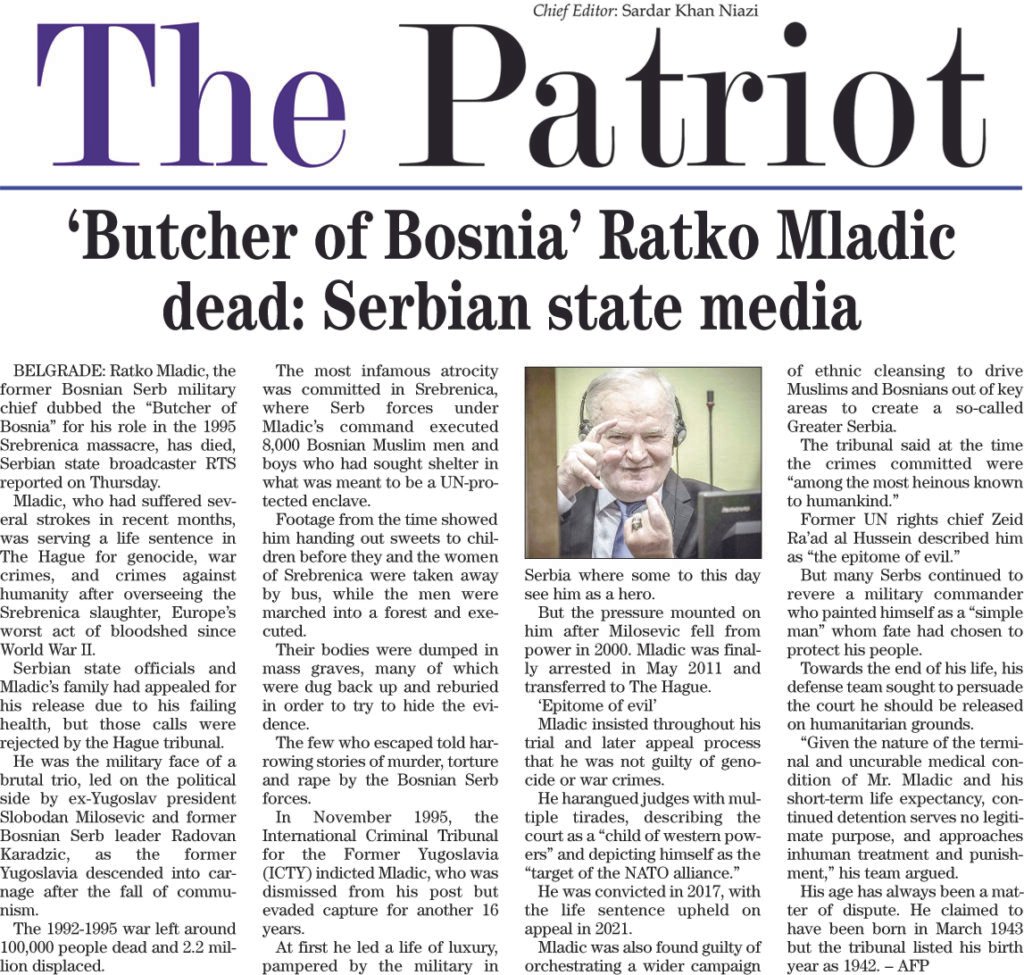 Chief Editor: Sardar Khan Niazi

The Patriot

'Butcher of Bosnia' Ratko Mladic dead: Serbian state media

BELGRADE: Ratko Mladic, the former Bosnian Serb military chief dubbed the "Butcher of Bosnia" for his role in the 1995 Srebrenica massacre, has died, Serbian state broadcaster RTS reported on Thursday.

Mladic, who had suffered several strokes in recent months, was serving a life sentence in The Hague for genocide, war crimes, and crimes against humanity after overseeing the Srebrenica slaughter, Europe's worst act of bloodshed since World War II.

Serbian state officials and Mladic's family had appealed for his release due to his failing health, but those calls were rejected by the Hague tribunal.

He was the military face of a brutal trio, led on the political side by ex-Yugoslav president Slobodan Milosevic and former Bosnian Serb leader Radovan Karadzic, as the former Yugoslavia descended into carnage after the fall of communism.

The 1992-1995 war left around 100,000 people dead and 2.2 million displaced.

The most infamous atrocity was committed in Srebrenica, where Serb forces under Mladic's command executed 8,000 Bosnian Muslim men and boys who had sought shelter in what was meant to be a UN-protected enclave.

Footage from the time showed him handing out sweets to children before they and the women of Srebrenica were taken away by bus, while the men were marched into a forest and executed.

Their bodies were dumped in mass graves, many of which were dug back up and reburied in order to try to hide the evidence.

The few who escaped told harrowing stories of murder, torture and rape by the Bosnian Serb forces.

In November 1995, the International Criminal Tribunal for the Former Yugoslavia (ICTY) indicted Mladic, who was dismissed from his post but evaded capture for another 16 years.

At first he led a life of luxury, pampered by the military in Serbia where some to this day see him as a hero.

But the pressure mounted on him after Milosevic fell from power in 2000. Mladic was finally arrested in May 2011 and transferred to The Hague.

'Epitome of evil'

Mladic insisted throughout his trial and later appeal process that he was not guilty of genocide or war crimes.

He harangued judges with multiple tirades, describing the court as a "child of western powers" and depicting himself as the "target of the NATO alliance."

He was convicted in 2017, with the life sentence upheld on appeal in 2021.

Mladic was also found guilty of orchestrating a wider campaign of ethnic cleansing to drive Muslims and Bosnians out of key areas to create a so-called Greater Serbia.

The tribunal said at the time the crimes committed were "among the most heinous known to humankind."

Former UN rights chief Zeid Ra'ad al Hussein described him as "the epitome of evil."

But many Serbs continued to revere a military commander who painted himself as a "simple man" whom fate had chosen to protect his people.

Towards the end of his life, his defense team sought to persuade the court he should be released on humanitarian grounds.

"Given the nature of the terminal and uncurable medical condition of Mr. Mladic and his short-term life expectancy, continued detention serves no legitimate purpose, and approaches inhuman treatment and punishment," his team argued.

His age has always been a matter of dispute. He claimed to have been born in March 1943 but the tribunal listed his birth year as 1942. – AFP